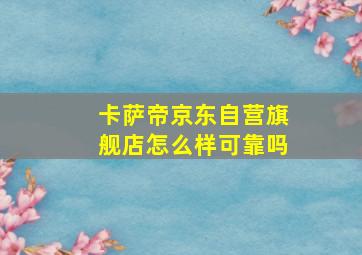 卡萨帝京东自营旗舰店怎么样可靠吗